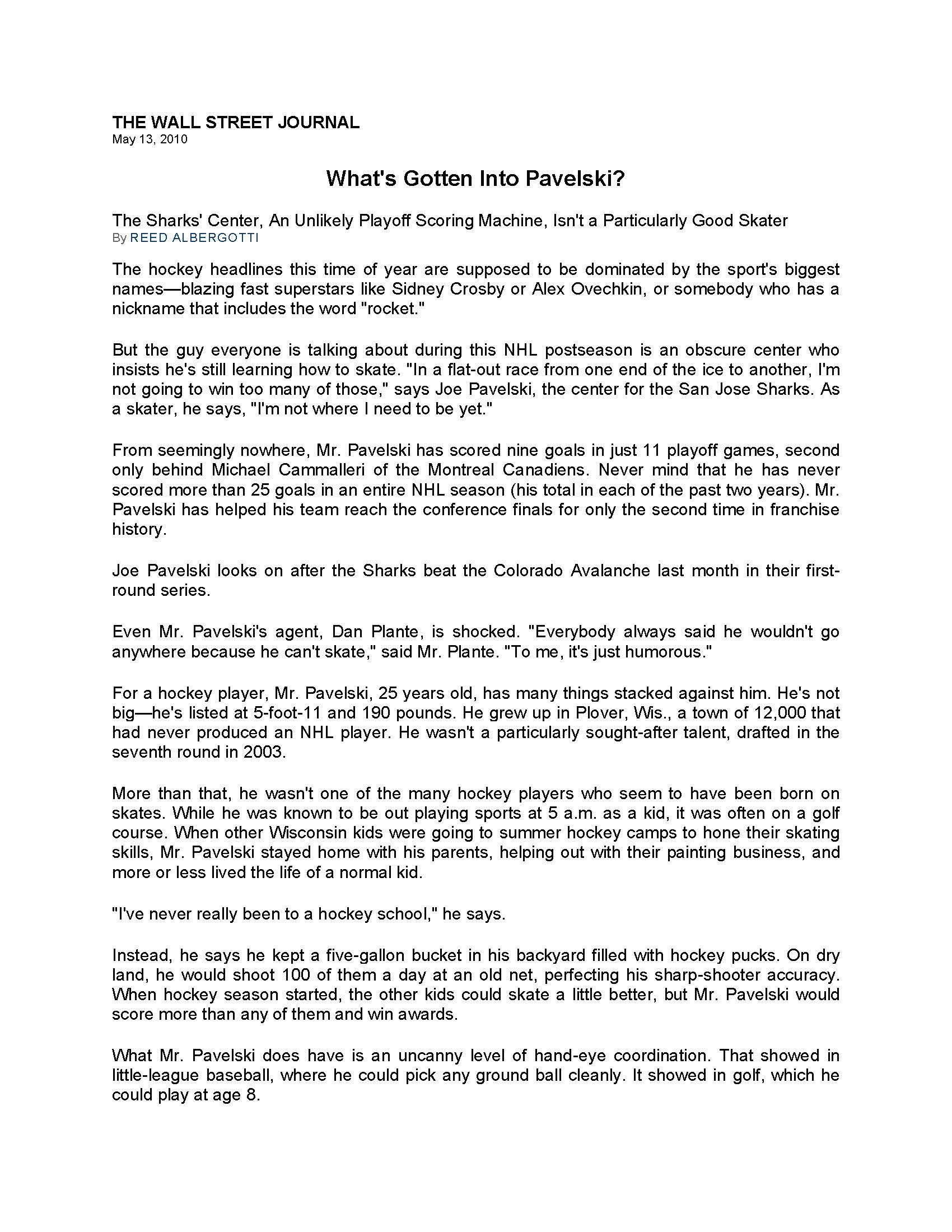 THE WALL STREET JOURNAL
May 13, 2010

What's Gotten Into Pavelski?

The Sharks' Center, An Unlikely Playoff Scoring Machine, Isn't a Particularly Good Skater
By REED ALBERGOTTI

The hockey headlines this time of year are supposed to be dominated by the sport's biggest names—blazing fast superstars like Sidney Crosby or Alex Ovechkin, or somebody who has a nickname that includes the word "rocket."

But the guy everyone is talking about during this NHL postseason is an obscure center who insists he's still learning how to skate. "In a flat-out race from one end of the ice to another, I'm not going to win too many of those," says Joe Pavelski, the center for the San Jose Sharks. As a skater, he says, "I'm not where I need to be yet."

From seemingly nowhere, Mr. Pavelski has scored nine goals in just 11 playoff games, second only behind Michael Cammalleri of the Montreal Canadiens. Never mind that he has never scored more than 25 goals in an entire NHL season (his total in each of the past two years). Mr. Pavelski has helped his team reach the conference finals for only the second time in franchise history.

Joe Pavelski looks on after the Sharks beat the Colorado Avalanche last month in their first-round series.

Even Mr. Pavelski's agent, Dan Plante, is shocked. "Everybody always said he wouldn't go anywhere because he can't skate," said Mr. Plante. "To me, it's just humorous."

For a hockey player, Mr. Pavelski, 25 years old, has many things stacked against him. He's not big—he's listed at 5-foot-11 and 190 pounds. He grew up in Plover, Wis., a town of 12,000 that had never produced an NHL player. He wasn't a particularly sought-after talent, drafted in the seventh round in 2003.

More than that, he wasn't one of the many hockey players who seem to have been born on skates. While he was known to be out playing sports at 5 a.m. as a kid, it was often on a golf course. When other Wisconsin kids were going to summer hockey camps to hone their skating skills, Mr. Pavelski stayed home with his parents, helping out with their painting business, and more or less lived the life of a normal kid.

"I've never really been to a hockey school," he says.

Instead, he says he kept a five-gallon bucket in his backyard filled with hockey pucks. On dry land, he would shoot 100 of them a day at an old net, perfecting his sharp-shooter accuracy. When hockey season started, the other kids could skate a little better, but Mr. Pavelski would score more than any of them and win awards.

What Mr. Pavelski does have is an uncanny level of hand-eye coordination. That showed in little-league baseball, where he could pick any ground ball cleanly. It showed in golf, which he could play at age 8.